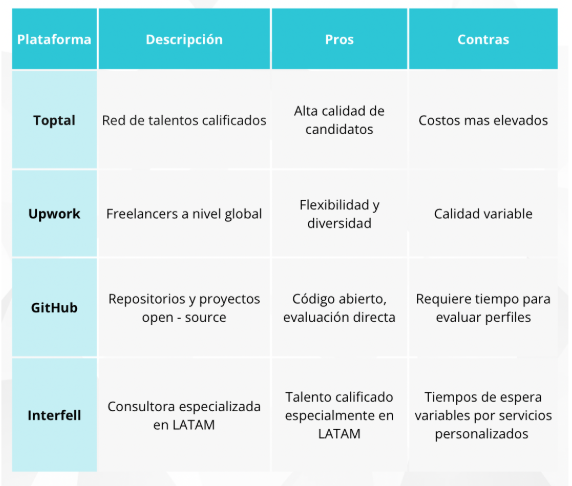 | Plataforma | Descripción | Pros | Contras |
|---|---|---|---|
| Toptal | Red de talentos calificados | Alta calidad de candidatos | Costos mas elevados |
| Upwork | Freelancers a nivel global | Flexibilidad y diversidad | Calidad variable |
| GitHub | Repositorios y proyectos open - source | Código abierto, evaluación directa | Requiere tiempo para evaluar perfiles |
| Interfell | Consultora especializada en LATAM | Talento calificado especialmente en LATAM | Tiempos de espera variables por servicios personalizados |